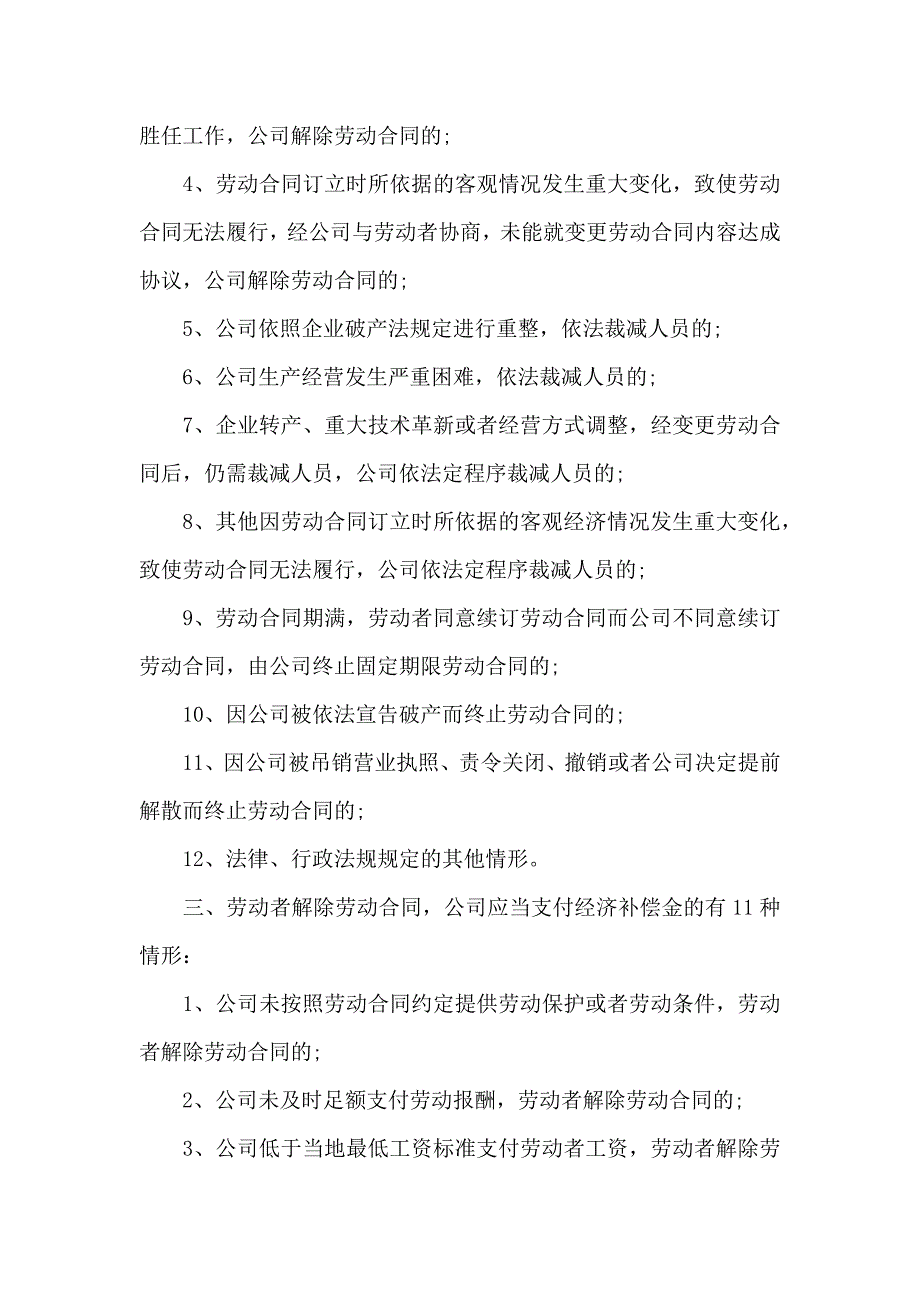 胜任工作，公司解除劳动合同的；

4、劳动合同订立时所依据的客观情况发生重大变化，致使劳动合同无法履行，经公司与劳动者协商，未能就变更劳动合同内容达成协议，公司解除劳动合同的；

5、公司依照企业破产法规定进行重整，依法裁减人员的；

6、公司生产经营发生严重困难，依法裁减人员的；

7、企业转产、重大技术革新或者经营方式调整，经变更劳动合同后，仍需裁减人员，公司依法定程序裁减人员的；

8、其他因劳动合同订立时所依据的客观经济情况发生重大变化，致使劳动合同无法履行，公司依法定程序裁减人员的；

9、劳动合同期满，劳动者同意续订劳动合同而公司不同意续订劳动合同，由公司终止固定期限劳动合同的；

10、因公司被依法宣告破产而终止劳动合同的；

11、因公司被吊销营业执照、责令关闭、撤销或者公司决定提前解散而终止劳动合同的；

12、法律、行政法规规定的其他情形。

三、劳动者解除劳动合同，公司应当支付经济补偿金的有 11 种情形：

1、公司未按照劳动合同约定提供劳动保护或者劳动条件，劳动者解除劳动合同的；

2、公司未及时足额支付劳动报酬，劳动者解除劳动合同的；

3、公司低于当地最低工资标准支付劳动者工资，劳动者解除劳